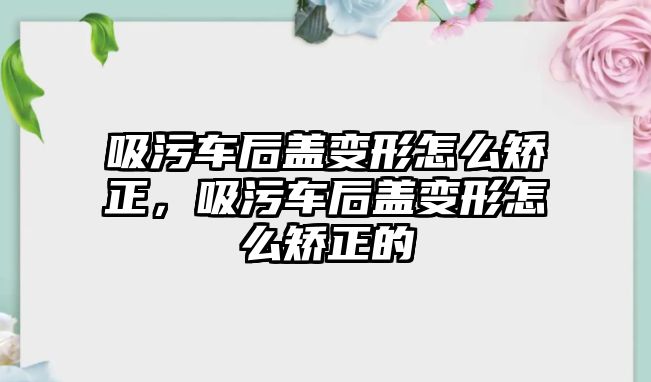 吸污车后盖变形怎么矫正，吸污车后盖变形怎么矫正的